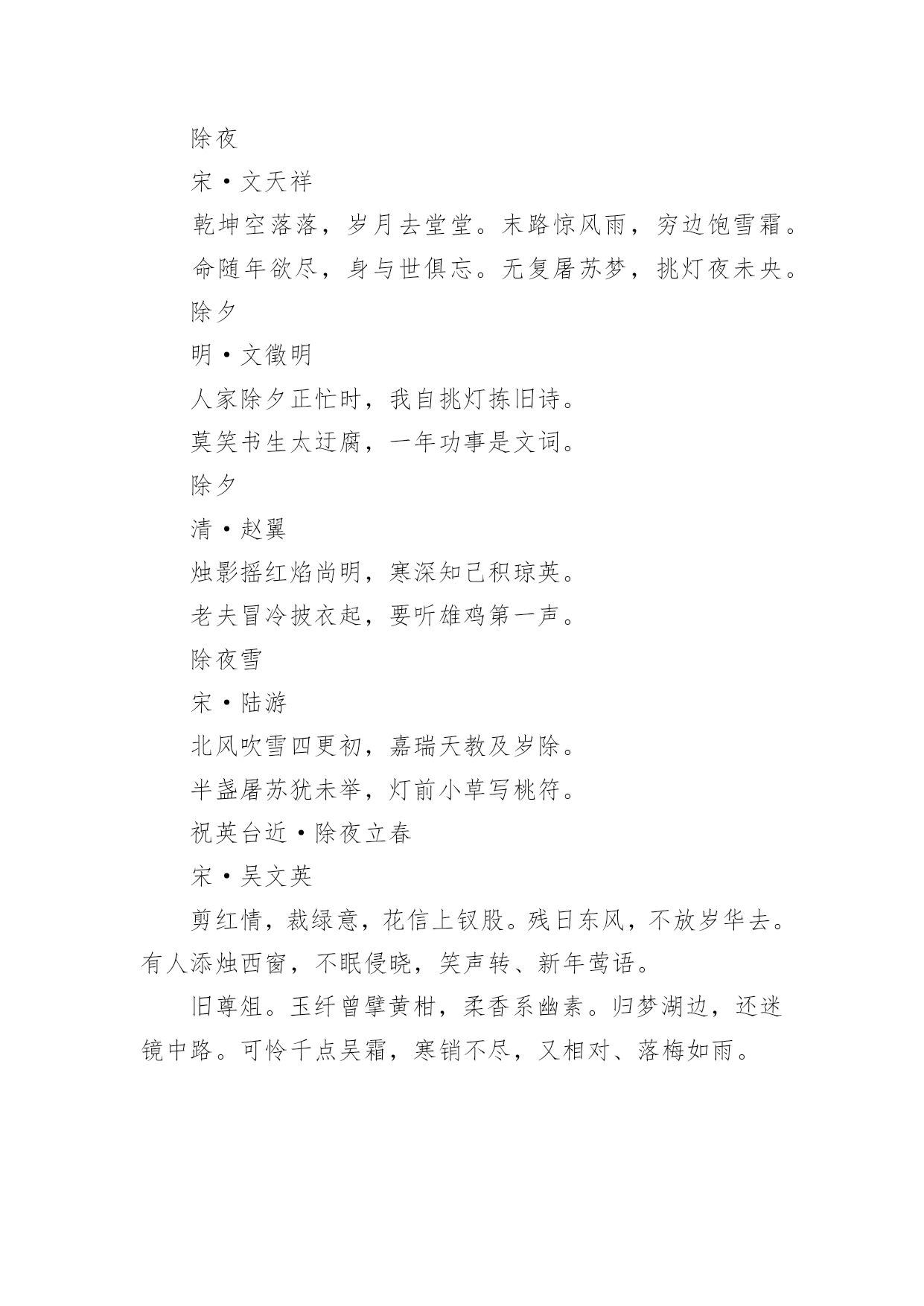 除夜

宋·文天祥

乾坤空落落，岁月去堂堂。末路惊风雨，穷边饱雪霜。

命随年欲尽，身与世俱忘。无复屠苏梦，挑灯夜未央。

除夕

明·文徵明

人家除夕正忙时，我自挑灯拣旧诗。

莫笑书生太迂腐，一年功事是文词。

除夕

清·赵翼

烛影摇红焰尚明，寒深知己积琼英。

老夫冒冷披衣起，要听雄鸡第一声。

除夜雪

宋·陆游

北风吹雪四更初，嘉瑞天教及岁除。

半盏屠苏犹未举，灯前小草写桃符。

祝英台近·除夜立春

宋·吴文英

剪红情，裁绿意，花信上钗股。残日东风，不放岁华去。有人添烛西窗，不眠侵晓，笑声转、新年莺语。

旧尊俎。玉纤曾擘黄柑，柔香系幽素。归梦湖边，还迷镜中路。可怜千点吴霜，寒销不尽，又相对、落梅如雨。